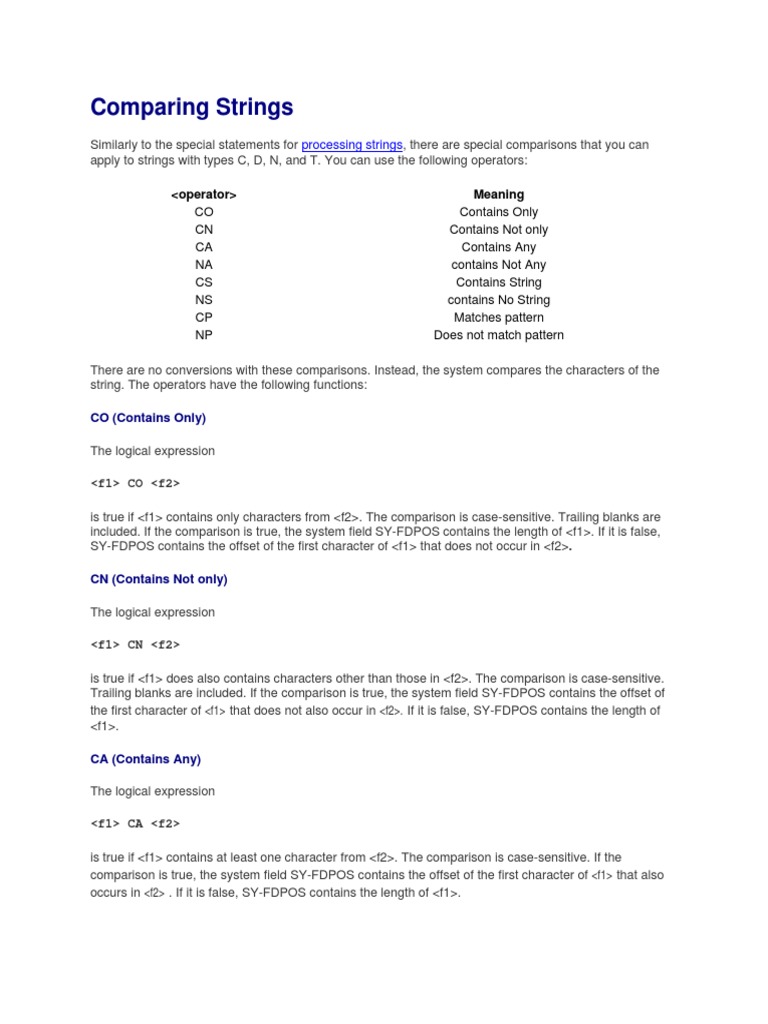 Comparing Strings

Similarly to the special statements for processing strings, there are special comparisons that you can apply to strings with types C, D, N, and T. You can use the following operators:

| <operator> | Meaning |
|---|---|
| CO | Contains Only |
| CN | Contains Not only |
| CA | Contains Any |
| NA | contains Not Any |
| CS | Contains String |
| NS | contains No String |
| CP | Matches pattern |
| NP | Does not match pattern |

There are no conversions with these comparisons. Instead, the system compares the characters of the string. The operators have the following functions:

CO (Contains Only)

The logical expression

<f1> CO <f2>

is true if <f1> contains only characters from <f2>. The comparison is case-sensitive. Trailing blanks are included. If the comparison is true, the system field SY-FDPOS contains the length of <f1>. If it is false, SY-FDPOS contains the offset of the first character of <f1> that does not occur in <f2>.

CN (Contains Not only)

The logical expression

<f1> CN <f2>

is true if <f1> does also contains characters other than those in <f2>. The comparison is case-sensitive. Trailing blanks are included. If the comparison is true, the system field SY-FDPOS contains the offset of the first character of <f1> that does not also occur in <f2>. If it is false, SY-FDPOS contains the length of <f1>.

CA (Contains Any)

The logical expression

<f1> CA <f2>

is true if <f1> contains at least one character from <f2>. The comparison is case-sensitive. If the comparison is true, the system field SY-FDPOS contains the offset of the first character of <f1> that also occurs in <f2> . If it is false, SY-FDPOS contains the length of <f1>.